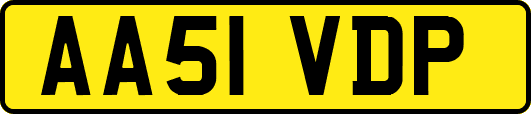 AA51 VDP